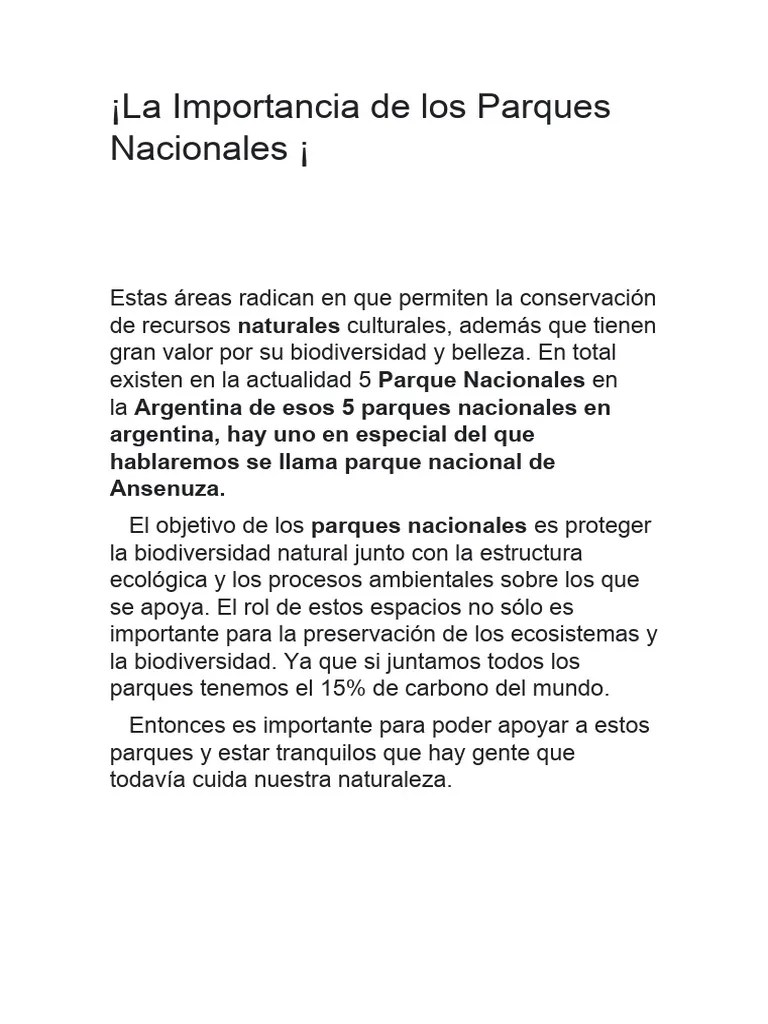 ¡La Importancia de los Parques Nacionales ¡

Estas áreas radican en que permiten la conservación de recursos naturales culturales, además que tienen gran valor por su biodiversidad y belleza. En total existen en la actualidad 5 Parque Nacionales en la Argentina de esos 5 parques nacionales en argentina, hay uno en especial del que hablaremos se llama parque nacional de Ansenuza.

El objetivo de los parques nacionales es proteger la biodiversidad natural junto con la estructura ecológica y los procesos ambientales sobre los que se apoya. El rol de estos espacios no sólo es importante para la preservación de los ecosistemas y la biodiversidad. Ya que si juntamos todos los parques tenemos el 15% de carbono del mundo.

Entonces es importante para poder apoyar a estos parques y estar tranquilos que hay gente que todavía cuida nuestra naturaleza.